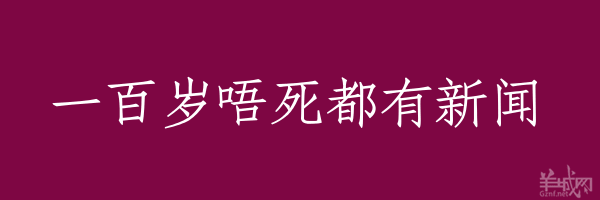 一百岁唔死都有新闻

羊城网
Gznf.net